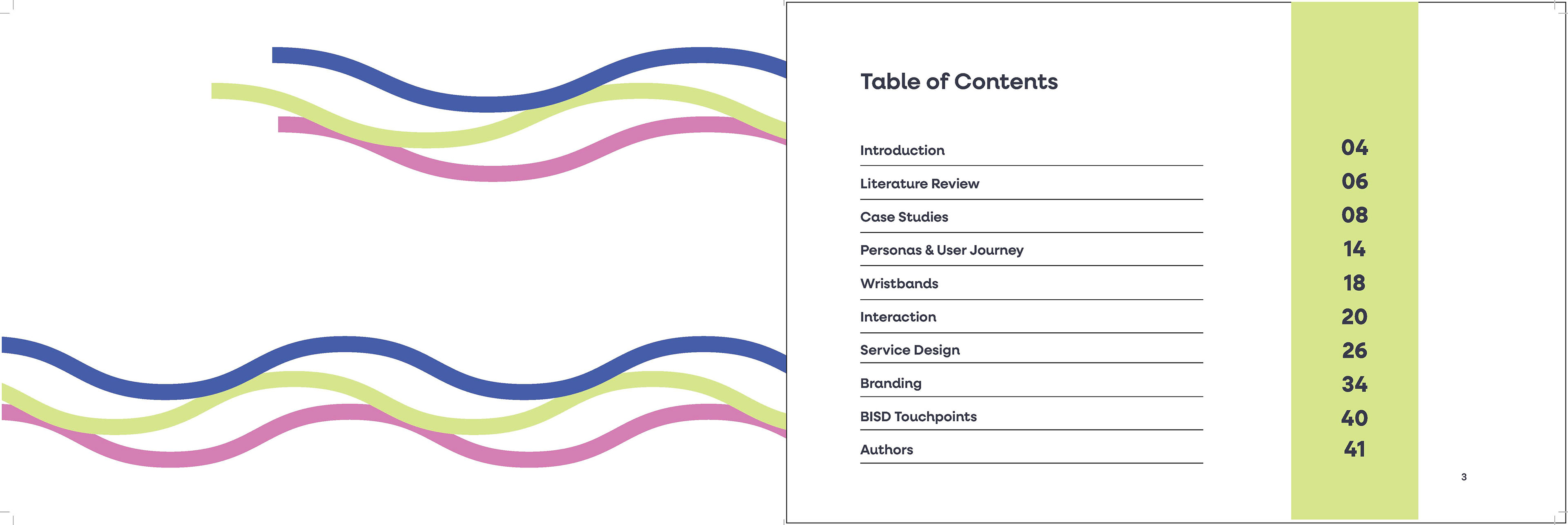 Table of Contents

Introduction 04
Literature Review 06
Case Studies 08
Personas & User Journey 14
Wristbands 18
Interaction 20
Service Design 26
Branding 34
BISD Touchpoints 40
Authors 41

3